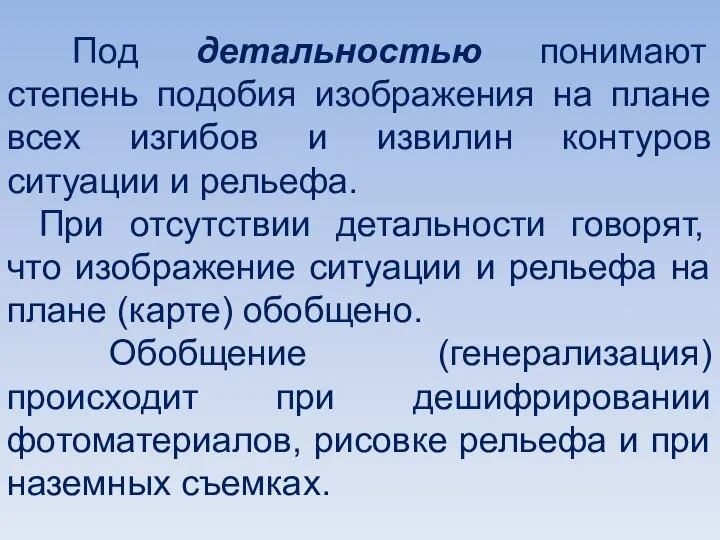 Под детальностью понимают степень подобия изображения на плане всех изгибов и извилин контуров ситуации и рельефа.

При отсутствии детальности говорят, что изображение ситуации и рельефа на плане (карте) обобщено.

Обобщение (генерализация) происходит при дешифрировании фотоматериалов, рисовке рельефа и при наземных съемках.